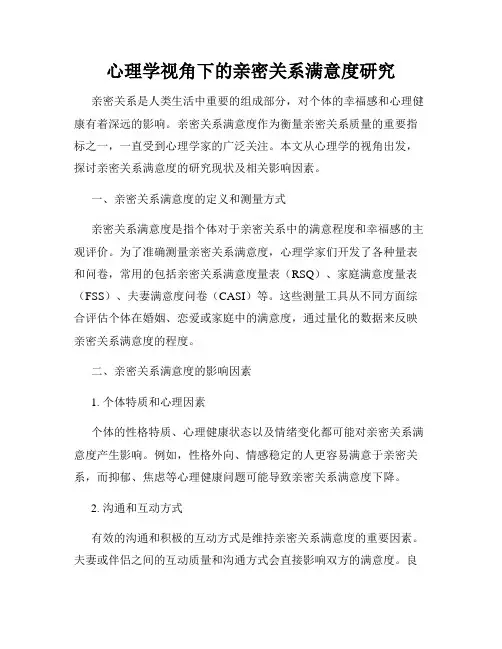 心理学视角下的亲密关系满意度研究

亲密关系是人类生活中重要的组成部分，对个体的幸福感和心理健康有着深远的影响。亲密关系满意度作为衡量亲密关系质量的重要指标之一，一直受到心理学家的广泛关注。本文从心理学的视角出发，探讨亲密关系满意度的研究现状及相关影响因素。

一、亲密关系满意度的定义和测量方式

亲密关系满意度是指个体对于亲密关系中的满意程度和幸福感的主观评价。为了准确测量亲密关系满意度，心理学家们开发了各种量表和问卷，常用的包括亲密关系满意度量表（RSQ）、家庭满意度量表（FSS）、夫妻满意度问卷（CASI）等。这些测量工具从不同方面综合评估个体在婚姻、恋爱或家庭中的满意度，通过量化的数据来反映亲密关系满意度的程度。

二、亲密关系满意度的影响因素

1. 个体特质和心理因素

个体的性格特质、心理健康状态以及情绪变化都可能对亲密关系满意度产生影响。例如，性格外向、情感稳定的人更容易满意于亲密关系，而抑郁、焦虑等心理健康问题可能导致亲密关系满意度下降。

2. 沟通和互动方式

有效的沟通和积极的互动方式是维持亲密关系满意度的重要因素。夫妻或伴侣之间的互动质量和沟通方式会直接影响双方的满意度。良